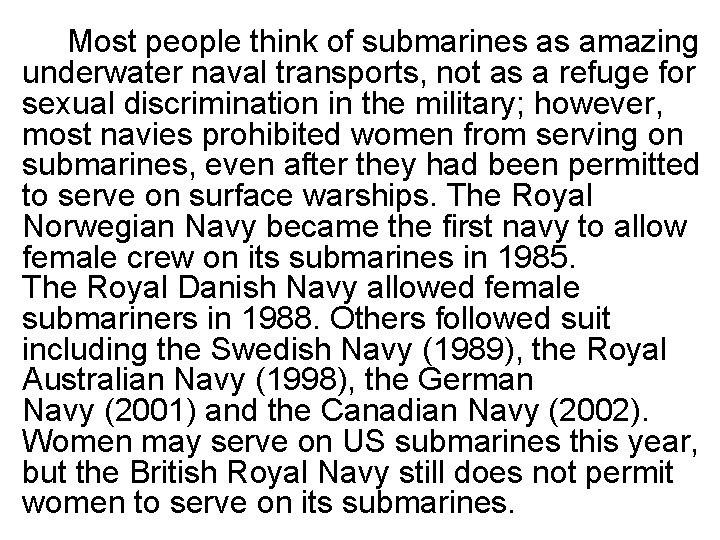 Most people think of submarines as amazing underwater naval transports, not as a refuge for sexual discrimination in the military; however, most navies prohibited women from serving on submarines, even after they had been permitted to serve on surface warships. The Royal Norwegian Navy became the first navy to allow female crew on its submarines in 1985. The Royal Danish Navy allowed female submariners in 1988. Others followed suit including the Swedish Navy (1989), the Royal Australian Navy (1998), the German Navy (2001) and the Canadian Navy (2002). Women may serve on US submarines this year, but the British Royal Navy still does not permit women to serve on its submarines.